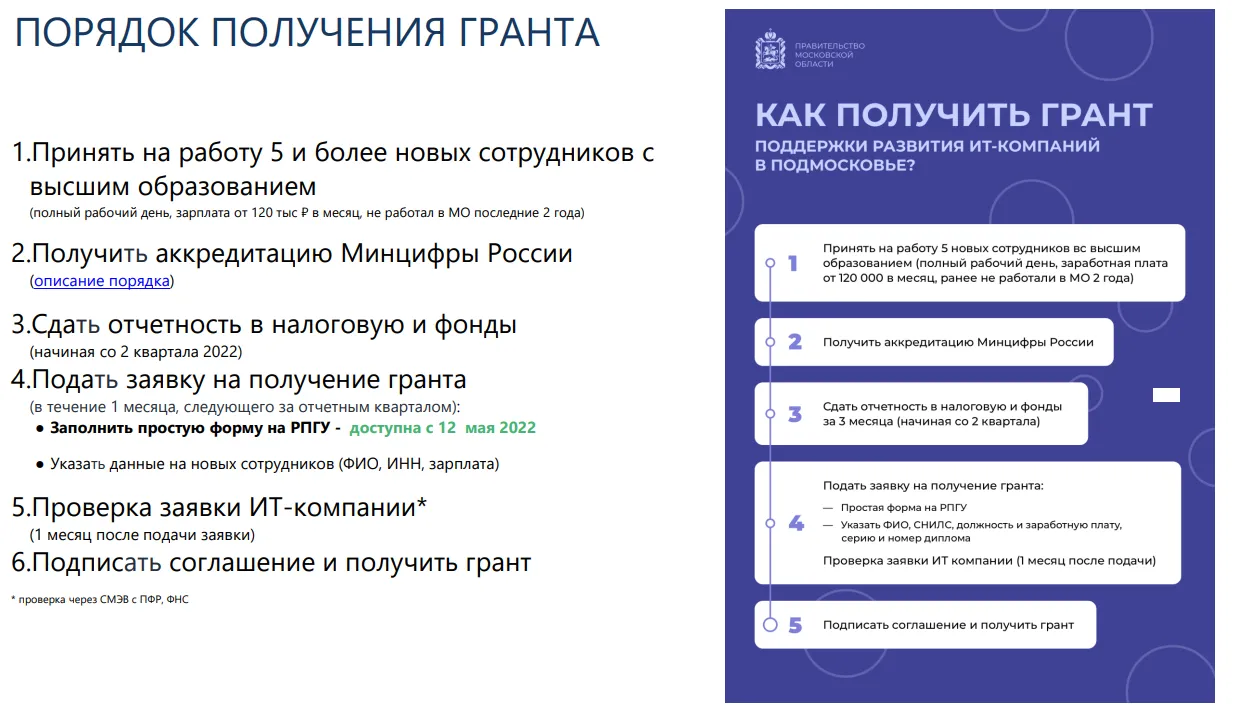 ПОРЯДОК ПОЛУЧЕНИЯ ГРАНТА

1.Принять на работу 5 и более новых сотрудников с высшим образованием
(полный рабочий день, зарплата от 120 тыс ₽ в месяц, не работал в МО последние 2 года)

2.Получить аккредитацию Минцифры России
(описание порядка)

3.Сдать отчетность в налоговую и фонды
(начиная со 2 квартала 2022)

4.Подать заявку на получение гранта
(в течение 1 месяца, следующего за отчетным кварталом):
● Заполнить простую форму на РПГУ - доступна с 12 мая 2022

● Указать данные на новых сотрудников (ФИО, ИНН, зарплата)

5.Проверка заявки ИТ-компании*
(1 месяц после подачи заявки)

6.Подписать соглашение и получить грант

* проверка через СМЭВ с ПФР, ФНС

ПРАВИТЕЛЬСТВО МОСКОВСКОЙ ОБЛАСТИ

КАК ПОЛУЧИТЬ ГРАНТ
ПОДДЕРЖКИ РАЗВИТИЯ ИТ-КОМПАНИЙ В ПОДМОСКОВЬЕ?

1 Принять на работу 5 новых сотрудников вс высшим образованием (полный рабочий день, заработная плата от 120 000 в месяц, ранее не работали в МО 2 года)

2 Получить аккредитацию Минцифры России

3 Сдать отчетность в налоговую и фонды за 3 месяца (начиная со 2 квартала)

4 Подать заявку на получение гранта:
— Простая форма на РПГУ
— Указать ФИО, СНИЛС, должность и заработную плату, серию и номер диплома
Проверка заявки ИТ компании (1 месяц после подачи)

5 Подписать соглашение и получить грант